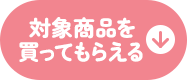 対象商品を
買ってもらえる